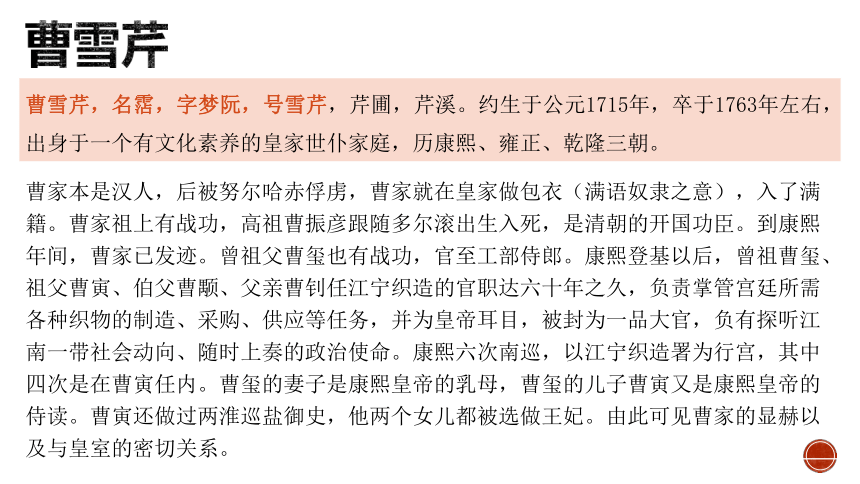 曹雪芹

曹雪芹，名霑，字梦阮，号雪芹，芹圃，芹溪。约生于公元1715年，卒于1763年左右，出身于一个有文化素养的皇家世仆家庭，历康熙、雍正、乾隆三朝。

曹家本是汉人，后被努尔哈赤俘虏，曹家就在皇家做包衣（满语奴隶之意），入了满籍。曹家祖上有战功，高祖曹振彦跟随多尔滚出生入死，是清朝的开国功臣。到康熙年间，曹家已发迹。曾祖父曹玺也有战功，官至工部侍郎。康熙登基以后，曾祖曹玺、祖父曹寅、伯父曹颙、父亲曹钊任江宁织造的官职达六十年之久，负责掌管宫廷所需各种织物的制造、采购、供应等任务，并为皇帝耳目，被封为一品大官，负有探听江南一带社会动向、随时上奏的政治使命。康熙六次南巡，以江宁织造署为行宫，其中四次是在曹寅任内。曹玺的妻子是康熙皇帝的乳母，曹玺的儿子曹寅又是康熙皇帝的侍读。曹寅还做过两淮巡盐御史，他两个女儿都被选做王妃。由此可见曹家的显赫以及与皇室的密切关系。